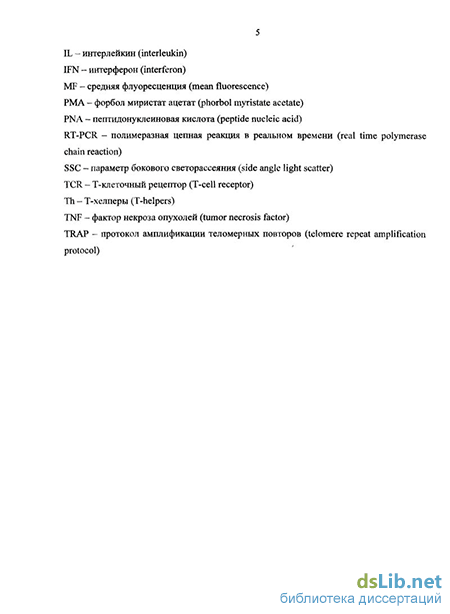 5

IL – интерлейкин (interleukin)

IFN – интерферон (interferon)

MF – средняя флуоресценция (mean fluorescence)

PMA – форбол миристат ацетат (phorbol myristate acetate)

PNA – пептидонуклеиновая кислота (peptide nucleic acid)

RT-PCR – полимеразная цепная реакция в реальном времени (real time polymerase chain reaction)

SSC – параметр бокового светорассеяния (side angle light scatter)

TCR – Т-клеточный рецептор (T-cell receptor)

Th – Т-хелперы (T-helpers)

TNF – фактор некроза опухолей (tumor necrosis factor)

TRAP – протокол амплификации теломерных повторов (telomere repeat amplification protocol)

dsLib.net
библиотека диссертаций